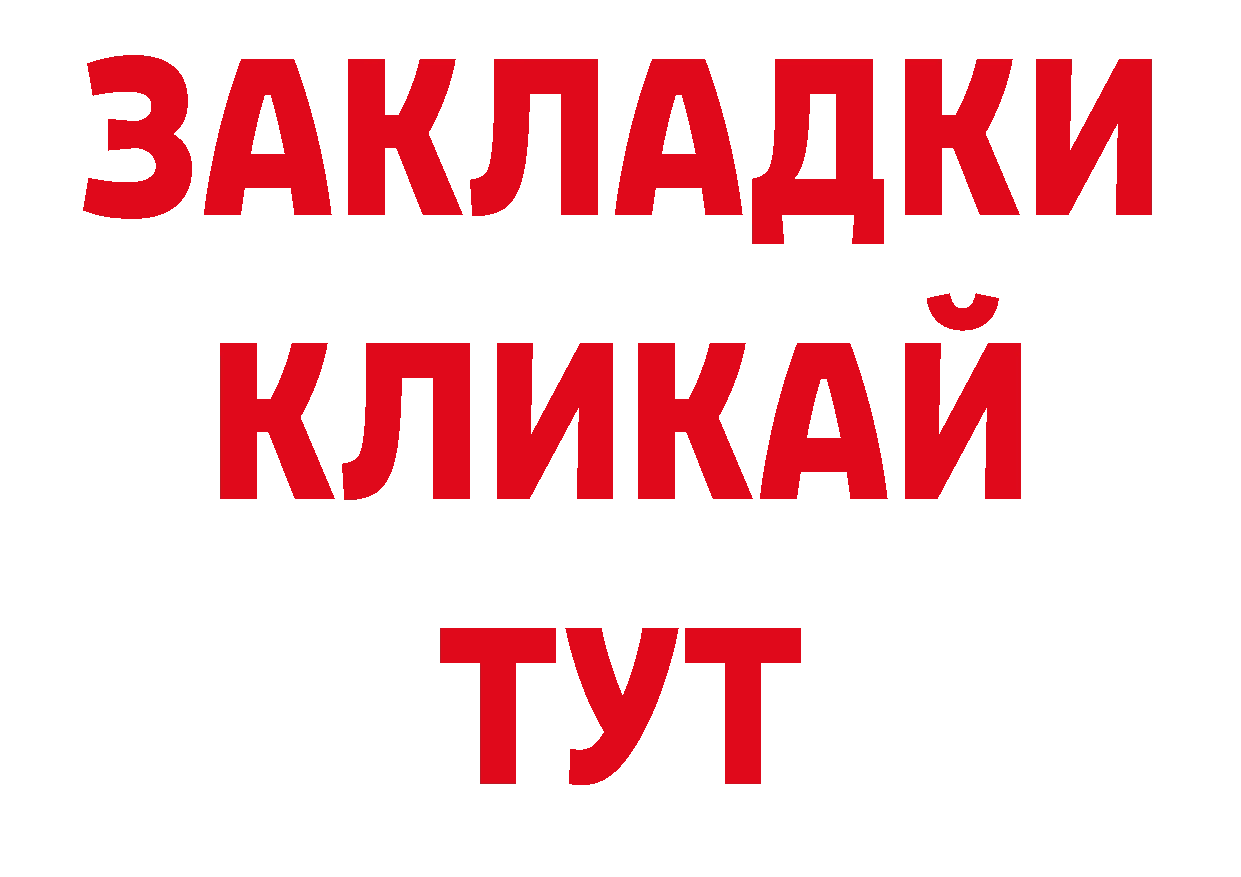 ЗАКЛАДКИ
КЛИКАЙ
ТУТ